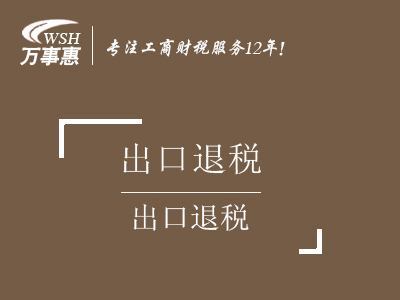 WSH
万事惠
专注工商财税服务12年!

出口退税

出口退税